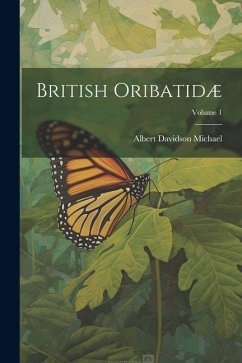 British Oribatidæ

Volume 1

Albert Davidson Michael